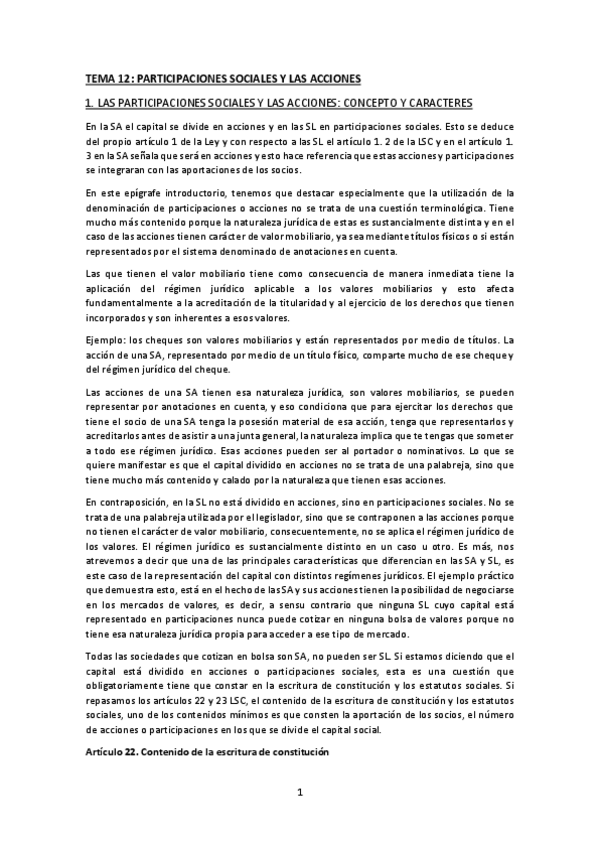 TEMA 12: PARTICIPACIONES SOCIALES Y LAS ACCIONES

1. LAS PARTICIPACIONES SOCIALES Y LAS ACCIONES: CONCEPTO Y CARACTERES

En la SA el capital se divide en acciones y en las SL en participaciones sociales. Esto se deduce del propio artículo 1 de la Ley y con respecto a las SL el artículo 1. 2 de la LSC y en el artículo 1. 3 en la SA señala que será en acciones y esto hace referencia que estas acciones y participaciones se integraran con las aportaciones de los socios.

En este epígrafe introductorio, tenemos que destacar especialmente que la utilización de la denominación de participaciones o acciones no se trata de una cuestión terminológica. Tiene mucho más contenido porque la naturaleza jurídica de estas es sustancialmente distinta y en el caso de las acciones tienen carácter de valor mobiliario, ya sea mediante títulos físicos o si están representados por el sistema denominado de anotaciones en cuenta.

Las que tienen el valor mobiliario tiene como consecuencia de manera inmediata tiene la aplicación del régimen jurídico aplicable a los valores mobiliarios y esto afecta fundamentalmente a la acreditación de la titularidad y al ejercicio de los derechos que tienen incorporados y son inherentes a esos valores.

Ejemplo: los cheques son valores mobiliarios y están representados por medio de títulos. La acción de una SA, representado por medio de un título físico, comparte mucho de ese cheque y del régimen jurídico del cheque.

Las acciones de una SA tienen esa naturaleza jurídica, son valores mobiliarios, se pueden representar por anotaciones en cuenta, y eso condiciona que para ejercitar los derechos que tiene el socio de una SA tenga la posesión material de esa acción, tenga que representarlos y acreditarlos antes de asistir a una junta general, la naturaleza implica que te tengas que someter a todo ese régimen jurídico. Esas acciones pueden ser al portador o nominativos. Lo que se quiere manifestar es que el capital dividido en acciones no se trata de una palabreja, sino que tiene mucho más contenido y calado por la naturaleza que tienen esas acciones.

En contraposición, en la SL no está dividido en acciones, sino en participaciones sociales. No se trata de una palabreja utilizada por el legislador, sino que se contraponen a las acciones porque no tienen el carácter de valor mobiliario, consecuentemente, no se aplica el régimen jurídico de los valores. El régimen jurídico es sustancialmente distinto en un caso u otro. Es más, nos atrevemos a decir que una de las principales características que diferencian en las SA y SL, es este caso de la representación del capital con distintos regímenes jurídicos. El ejemplo práctico que demuestra esto, está en el hecho de las SA y sus acciones tienen la posibilidad de negociarse en los mercados de valores, es decir, a sensu contrario que ninguna SL cuyo capital está representado en participaciones nunca puede cotizar en ninguna bolsa de valores porque no tiene esa naturaleza jurídica propia para acceder a ese tipo de mercado.

Todas las sociedades que cotizan en bolsa son SA, no pueden ser SL. Si estamos diciendo que el capital está dividido en acciones o participaciones sociales, esta es una cuestión que obligatoriamente tiene que constar en la escritura de constitución y los estatutos sociales. Si repasamos los artículos 22 y 23 LSC, el contenido de la escritura de constitución y los estatutos sociales, uno de los contenidos mínimos es que consten la aportación de los socios, el número de acciones o participaciones en los que se divide el capital social.

Artículo 22. Contenido de la escritura de constitución

1